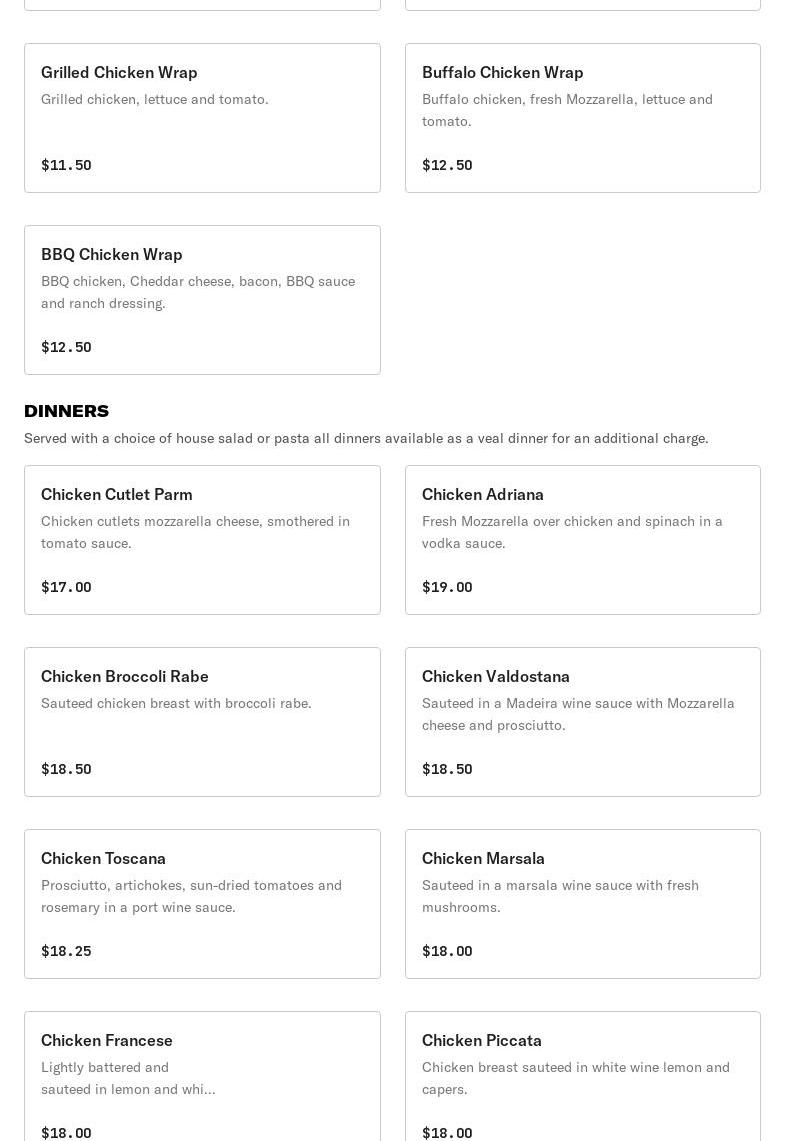 Grilled Chicken Wrap
Grilled chicken, lettuce and tomato.

$11.50

Buffalo Chicken Wrap
Buffalo chicken, fresh Mozzarella, lettuce and tomato.

$12.50

BBQ Chicken Wrap
BBQ chicken, Cheddar cheese, bacon, BBQ sauce and ranch dressing.

$12.50

DINNERS
Served with a choice of house salad or pasta all dinners available as a veal dinner for an additional charge.

Chicken Cutlet Parm
Chicken cutlets mozzarella cheese, smothered in tomato sauce.

$17.00

Chicken Adriana
Fresh Mozzarella over chicken and spinach in a vodka sauce.

$19.00

Chicken Broccoli Rabe
Sauteed chicken breast with broccoli rabe.

$18.50

Chicken Valdostana
Sauteed in a Madeira wine sauce with Mozzarella cheese and prosciutto.

$18.50

Chicken Toscana
Prosciutto, artichokes, sun-dried tomatoes and rosemary in a port wine sauce.

$18.25

Chicken Marsala
Sauteed in a marsala wine sauce with fresh mushrooms.

$18.00

Chicken Francese
Lightly battered and sauteed in lemon and whi...

$18.00

Chicken Piccata
Chicken breast sauteed in white wine lemon and capers.

$18.00